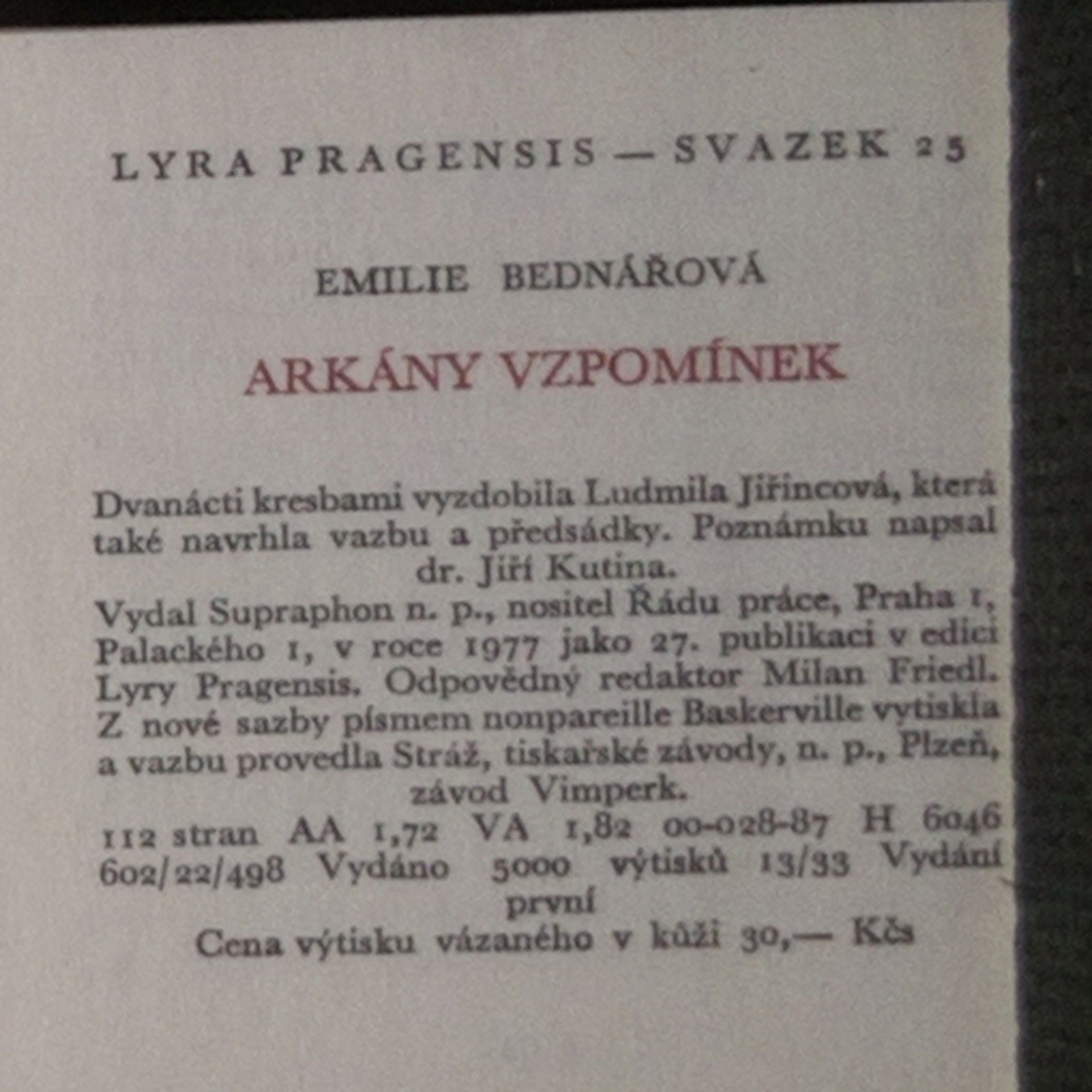 LYRA PRAGENSIS — SVAZEK 25

EMILIE BEDNÁŘOVÁ

ARKÁNY VZPOMÍNEK

Dvanácti kresbami vyzdobila Ludmila Jiřincová, která také navrhla vazbu a předsádky. Poznámku napsal dr. Jiří Kutina.

Vydal Supraphon n. p., nositel Řádu práce, Praha 1, Palackého 1, v roce 1977 jako 27. publikaci v edici Lyry Pragensis. Odpovědný redaktor Milan Friedl. Z nové sazby písmem nonpareille Baskerville vytiskla a vazbu provedla Stráž, tiskařské závody, n. p., Plzeň, závod Vimperk.

112 stran AA 1,72 VA 1,82 00-028-87 H 6046 602/22/498 Vydáno 5000 výtisků 13/33 Vydání první

Cena výtisku vázaného v kůži 30,— Kčs